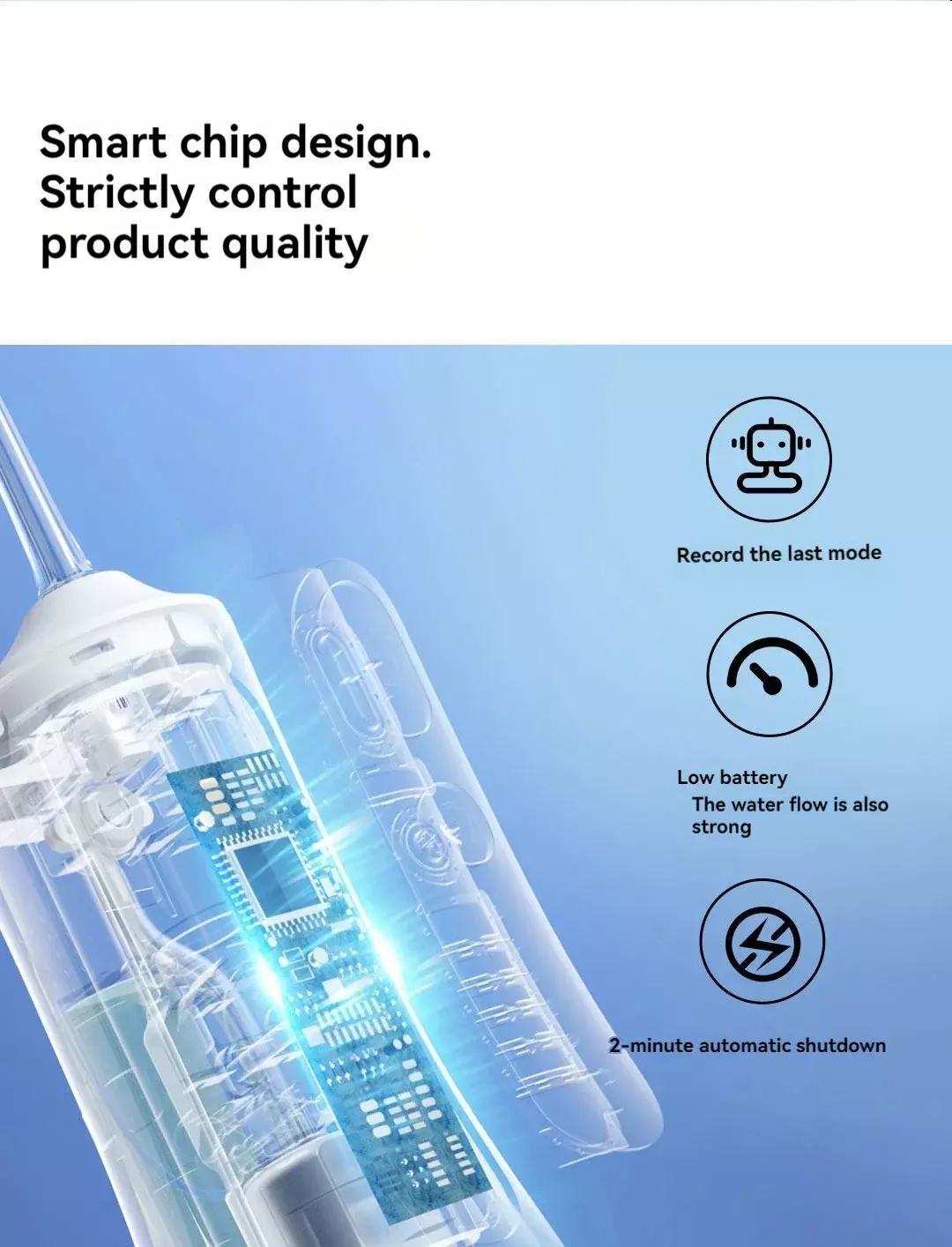 Smart chip design.
Strictly control
product quality

Record the last mode

Low battery
The water flow is also strong

2-minute automatic shutdown